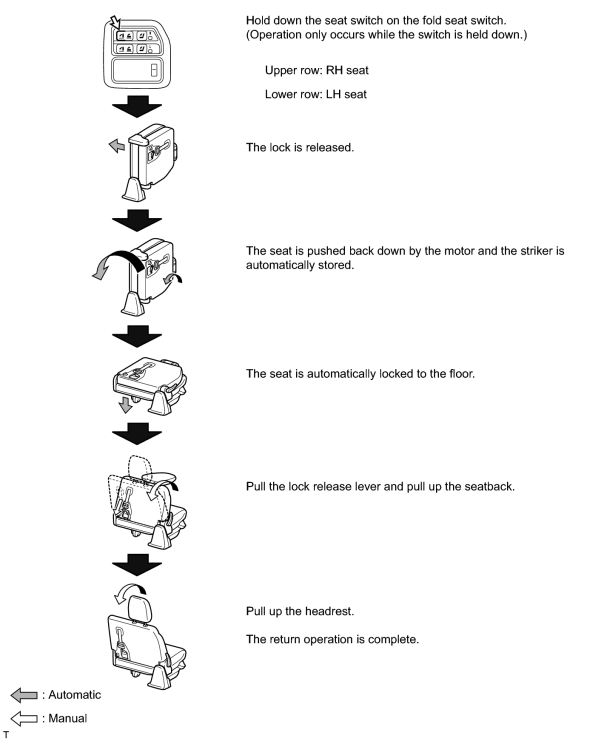 Hold down the seat switch on the fold seat switch.
(Operation only occurs while the switch is held down.)

Upper row: RH seat

Lower row: LH seat

The lock is released.

The seat is pushed back down by the motor and the striker is automatically stored.

The seat is automatically locked to the floor.

Pull the lock release lever and pull up the seatback.

Pull up the headrest.

The return operation is complete.

: Automatic

: Manual

T